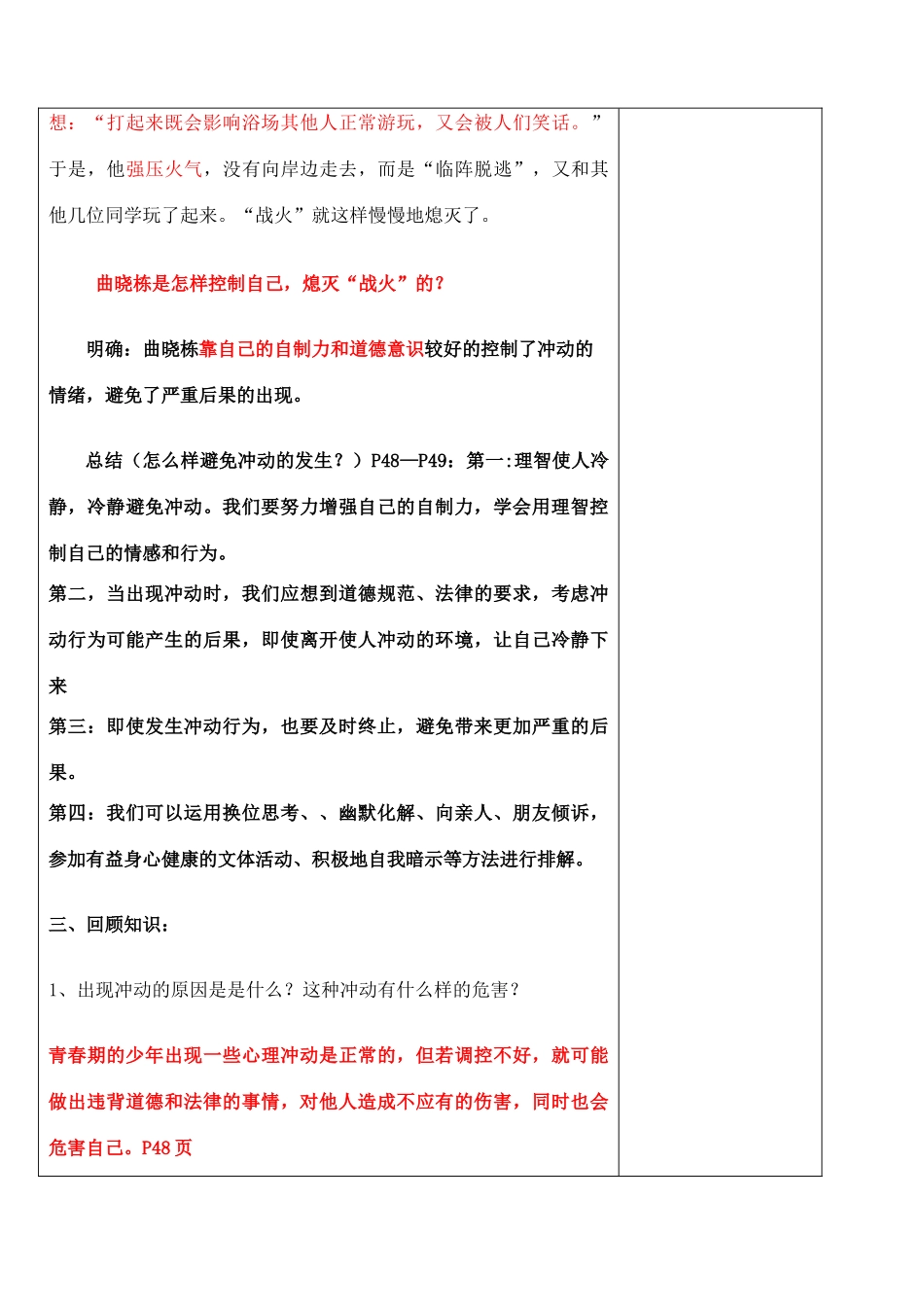 想：“打起来既会影响浴场其他人正常游玩，又会被人们笑话。”于是，他强压火气，没有向岸边走去，而是“临阵脱逃”，又和其他几位同学玩了起来。“战火”就这样慢慢地熄灭了。

曲晓栋是怎样控制自己，熄灭“战火”的？

明确：曲晓栋靠自己的自制力和道德意识较好的控制了冲动的情绪，避免了严重后果的出现。

总结（怎么样避免冲动的发生？）P48—P49：第一:理智使人冷静，冷静避免冲动。我们要努力增强自己的自制力，学会用理智控制自己的情感和行为。
第二，当出现冲动时，我们应想到道德规范、法律的要求，考虑冲动行为可能产生的后果，即使离开使人冲动的环境，让自己冷静下来
第三：即使发生冲动行为，也要及时终止，避免带来更加严重的后果。
第四：我们可以运用换位思考、、幽默化解、向亲人、朋友倾诉，参加有益身心健康的文体活动、积极地自我暗示等方法进行排解。

三、回顾知识：

1、出现冲动的原因是是什么？这种冲动有什么样的危害？

青春期的少年出现一些心理冲动是正常的，但若调控不好，就可能做出违背道德和法律的事情，对他人造成不应有的伤害，同时也会危害自己。P48 页